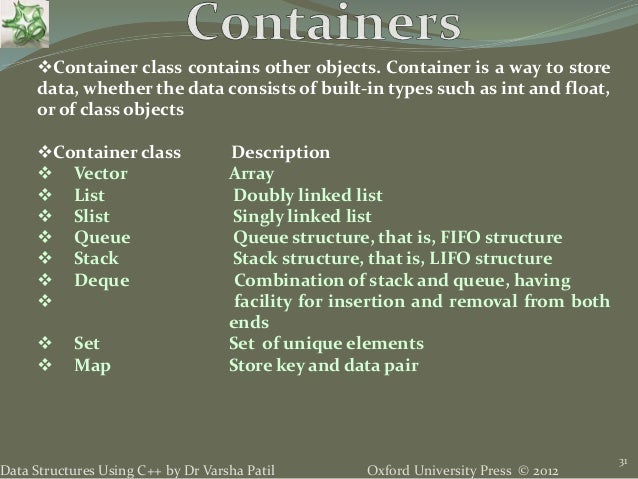 Containers

❖Container class contains other objects. Container is a way to store data, whether the data consists of built-in types such as int and float, or of class objects

❖Container class Description
❖ Vector Array
❖ List Doubly linked list
❖ Slist Singly linked list
❖ Queue Queue structure, that is, FIFO structure
❖ Stack Stack structure, that is, LIFO structure
❖ Deque Combination of stack and queue, having
❖ facility for insertion and removal from both ends
❖ Set Set of unique elements
❖ Map Store key and data pair

Data Structures Using C++ by Dr Varsha Patil Oxford University Press © 2012 31